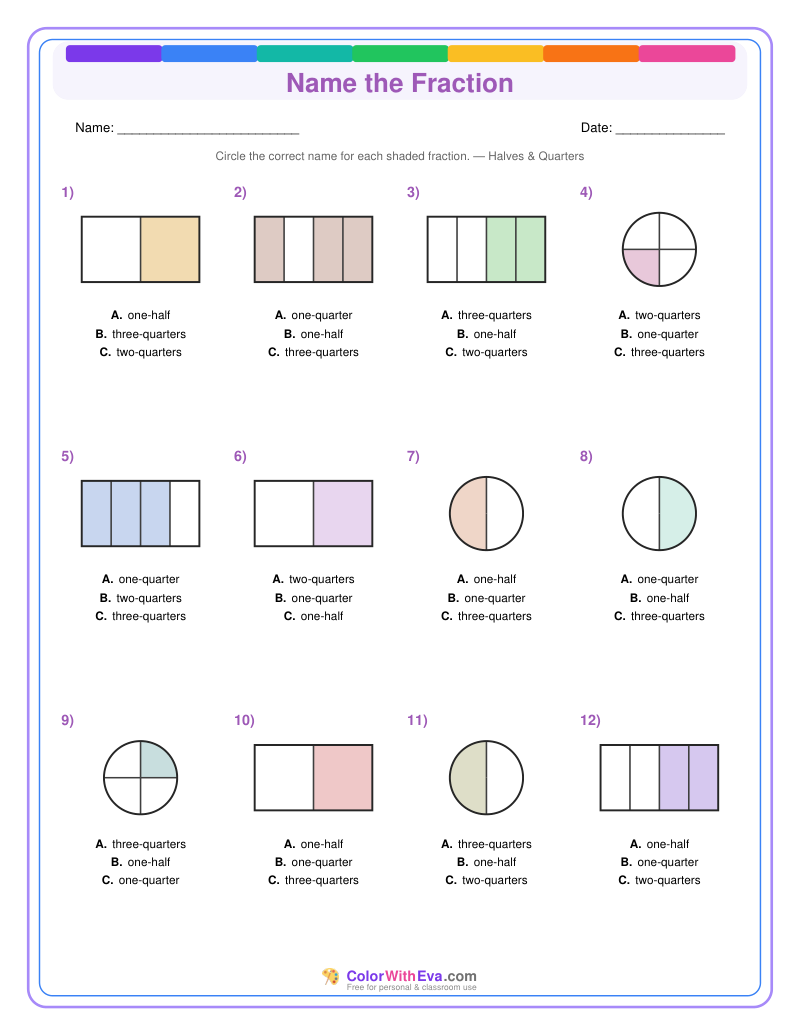 Name the Fraction

Name: ________________________

Date: ______________

Circle the correct name for each shaded fraction. — Halves & Quarters

1)
A. one-half
B. three-quarters
C. two-quarters

2)
A. one-quarter
B. one-half
C. three-quarters

3)
A. three-quarters
B. one-half
C. two-quarters

4)
A. two-quarters
B. one-quarter
C. three-quarters

5)
A. one-quarter
B. two-quarters
C. three-quarters

6)
A. two-quarters
B. one-quarter
C. one-half

7)
A. one-half
B. one-quarter
C. three-quarters

8)
A. one-quarter
B. one-half
C. three-quarters

9)
A. three-quarters
B. one-half
C. one-quarter

10)
A. one-half
B. one-quarter
C. three-quarters

11)
A. three-quarters
B. one-half
C. two-quarters

12)
A. one-half
B. one-quarter
C. two-quarters

ColorWithEva.com
Free for personal & classroom use